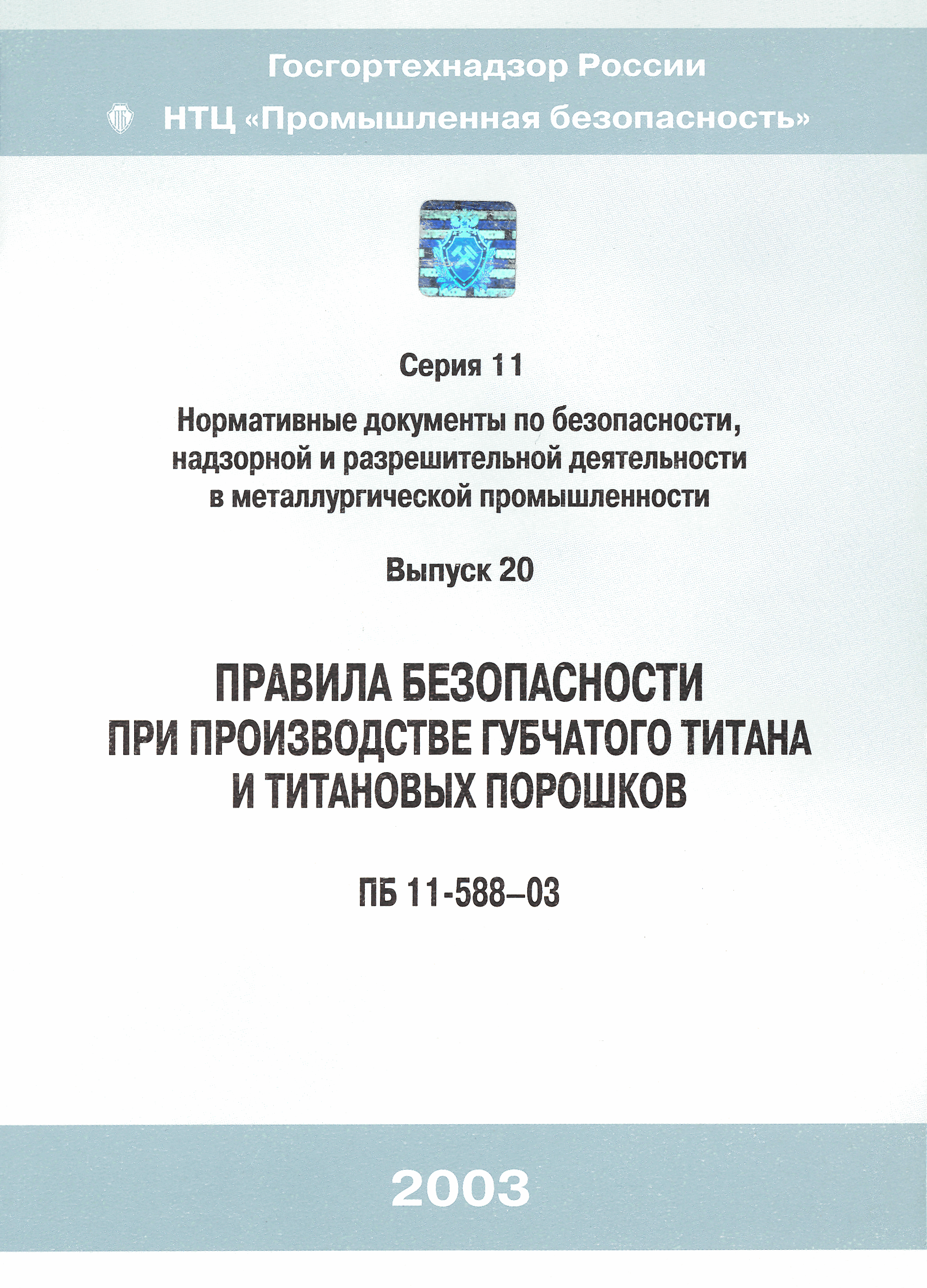 Госгортехнадзор России

НТЦ «Промышленная безопасность»

Серия 11

Нормативные документы по безопасности, надзорной и разрешительной деятельности в металлургической промышленности

Выпуск 20

ПРАВИЛА БЕЗОПАСНОСТИ ПРИ ПРОИЗВОДСТВЕ ГУБЧАТОГО ТИТАНА И ТИТАНОВЫХ ПОРОШКОВ

ПБ 11-588–03

2003